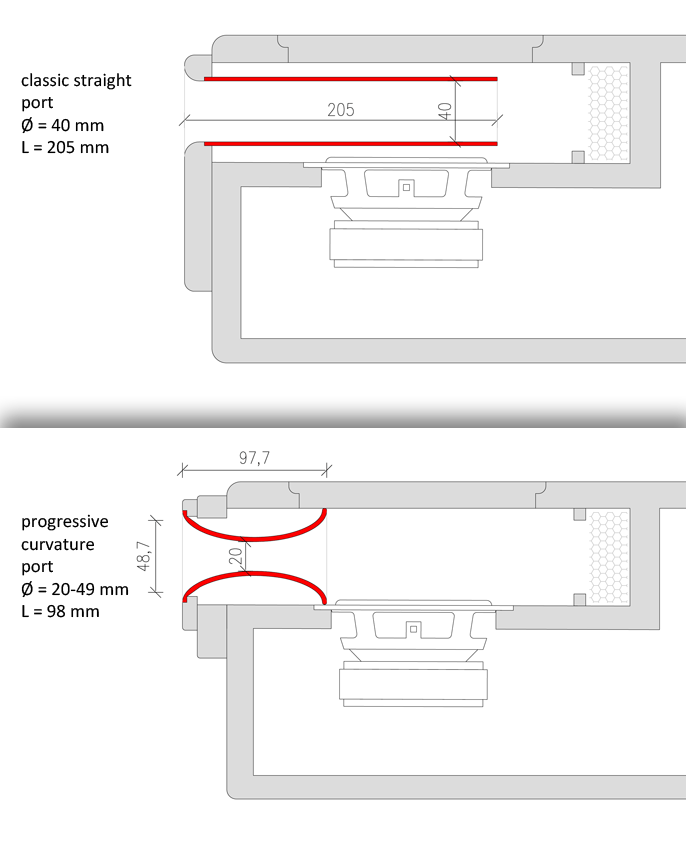 classic straight port
Ø = 40 mm
L = 205 mm

205

40

97,7

progressive curvature port
Ø = 20-49 mm
L = 98 mm

48,7

20